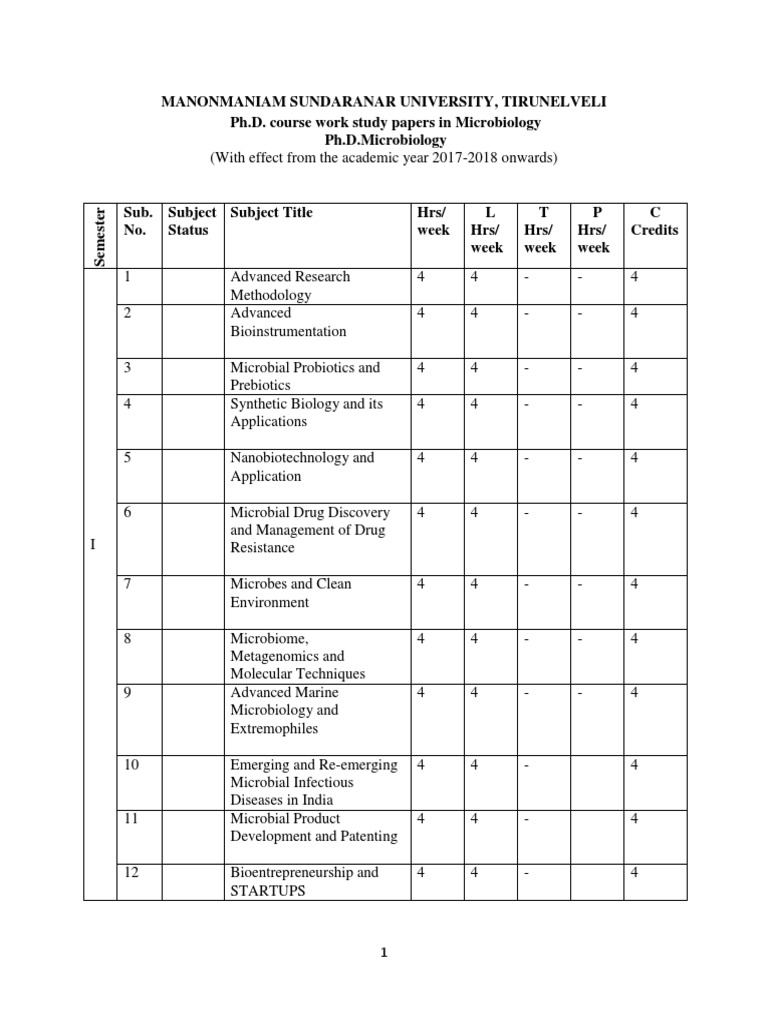 MANONMANIAM SUNDARANAR UNIVERSITY, TIRUNELVELI
Ph.D. course work study papers in Microbiology
Ph.D.Microbiology
(With effect from the academic year 2017-2018 onwards)

| Semester | Sub. No. | Subject Status | Subject Title | Hrs/ week | L Hrs/ week | T Hrs/ week | P Hrs/ week | C Credits |
|---|---|---|---|---|---|---|---|---|
| I | 1 | | Advanced Research Methodology | 4 | 4 | - | - | 4 |
| | 2 | | Advanced Bioinstrumentation | 4 | 4 | - | - | 4 |
| | 3 | | Microbial Probiotics and Prebiotics | 4 | 4 | - | - | 4 |
| | 4 | | Synthetic Biology and its Applications | 4 | 4 | - | - | 4 |
| | 5 | | Nanobiotechnology and Application | 4 | 4 | - | - | 4 |
| | 6 | | Microbial Drug Discovery and Management of Drug Resistance | 4 | 4 | - | - | 4 |
| | 7 | | Microbes and Clean Environment | 4 | 4 | - | - | 4 |
| | 8 | | Microbiome, Metagenomics and Molecular Techniques | 4 | 4 | - | - | 4 |
| | 9 | | Advanced Marine Microbiology and Extremophiles | 4 | 4 | - | - | 4 |
| | 10 | | Emerging and Re-emerging Microbial Infectious Diseases in India | 4 | 4 | - | | 4 |
| | 11 | | Microbial Product Development and Patenting | 4 | 4 | - | | 4 |
| | 12 | | Bioentrepreneurship and STARTUPS | 4 | 4 | - | | 4 |

1